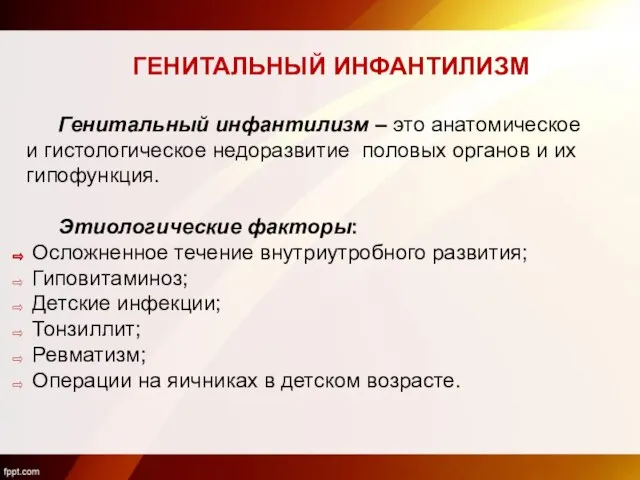 ГЕНИТАЛЬНЫЙ ИНФАНТИЛИЗМ

Генитальный инфантилизм – это анатомическое и гистологическое недоразвитие половых органов и их гипофункция.

Этиологические факторы:
⇨ Осложненное течение внутриутробного развития;
⇨ Гиповитаминоз;
⇨ Детские инфекции;
⇨ Тонзиллит;
⇨ Ревматизм;
⇨ Операции на яичниках в детском возрасте.

fppt.com